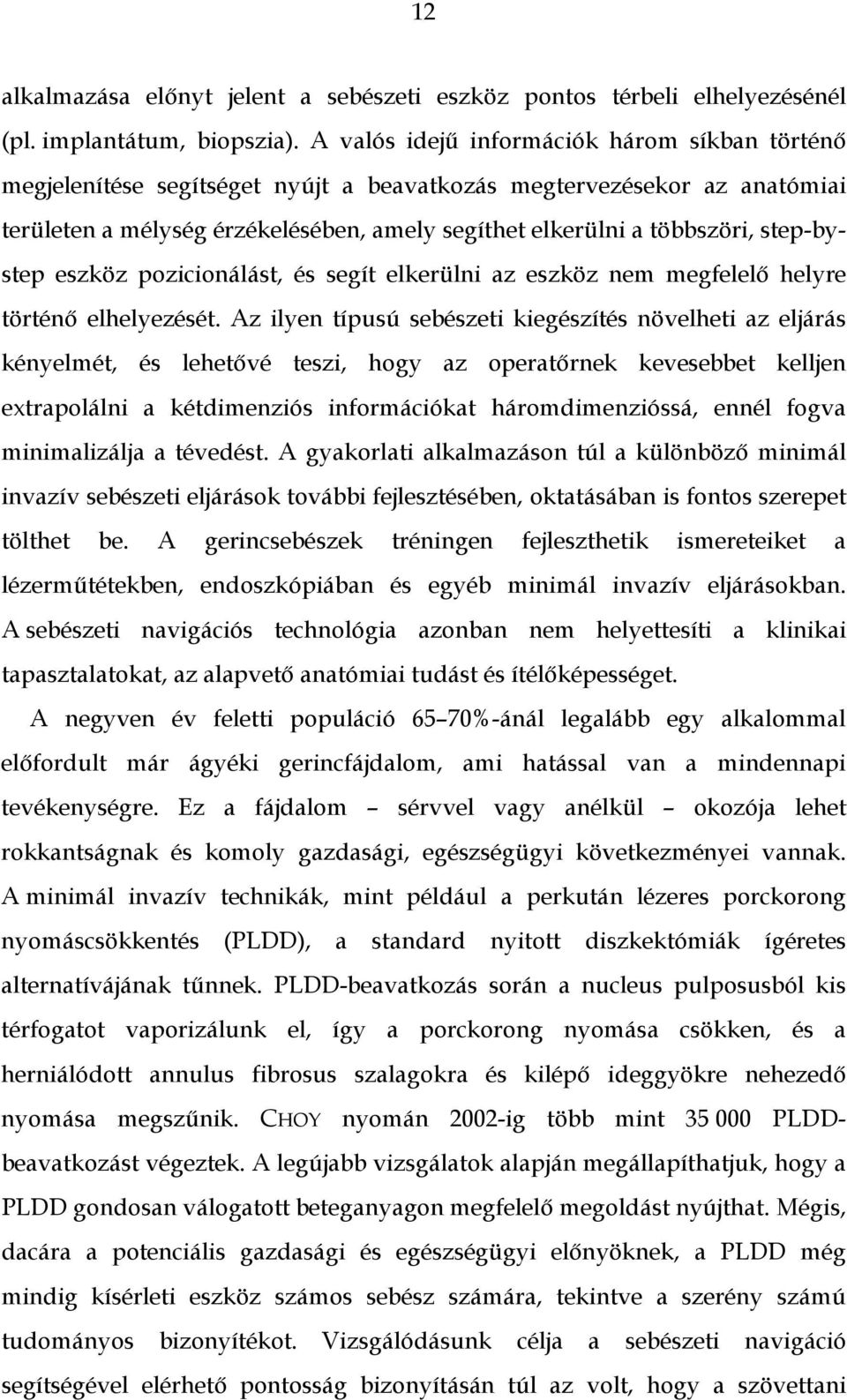 12

alkalmazása előnyt jelent a sebészeti eszköz pontos térbeli elhelyezésénél (pl. implantátum, biopszia). A valós idejű információk három síkban történő megjelenítése segítséget nyújt a beavatkozás megtervezésekor az anatómiai területen a mélység érzékelésében, amely segíthet elkerülni a többszöri, step-by-step eszköz pozicionálást, és segít elkerülni az eszköz nem megfelelő helyre történő elhelyezését. Az ilyen típusú sebészeti kiegészítés növelheti az eljárás kényelmét, és lehetővé teszi, hogy az operatőrnek kevesebbet kelljen extrapolálni a kétdimenziós információkat háromdimenzióssá, ennél fogva minimalizálja a tévedést. A gyakorlati alkalmazáson túl a különböző minimál invazív sebészeti eljárások további fejlesztésében, oktatásában is fontos szerepet tölthet be. A gerincsebészek tréningen fejleszthetik ismereteiket a lézerműtétekben, endoszkópiában és egyéb minimál invazív eljárásokban. A sebészeti navigációs technológia azonban nem helyettesíti a klinikai tapasztalatokat, az alapvető anatómiai tudást és ítélőképességet.

A negyven év feletti populáció 65–70%-ánál legalább egy alkalommal előfordult már ágyéki gerincfájdalom, ami hatással van a mindennapi tevékenységre. Ez a fájdalom – sérvvel vagy anélkül – okozója lehet rokkantságnak és komoly gazdasági, egészségügyi következményei vannak. A minimál invazív technikák, mint például a perkután lézeres porckorong nyomáscsökkentés (PLDD), a standard nyitott diszkektómiák ígéretes alternatívájának tűnnek. PLDD-beavatkozás során a nucleus pulposusból kis térfogatot vaporizálunk el, így a porckorong nyomása csökken, és a herniálódott annulus fibrosus szalagokra és kilépő ideggyökre nehezedő nyomása megszűnik. CHOY nyomán 2002-ig több mint 35 000 PLDD-beavatkozást végeztek. A legújabb vizsgálatok alapján megállapíthatjuk, hogy a PLDD gondosan válogatott beteganyagon megfelelő megoldást nyújthat. Mégis, dacára a potenciális gazdasági és egészségügyi előnyöknek, a PLDD még mindig kísérleti eszköz számos sebész számára, tekintve a szerény számú tudományos bizonyítékot. Vizsgálódásunk célja a sebészeti navigáció segítségével elérhető pontosság bizonyításán túl az volt, hogy a szövettani